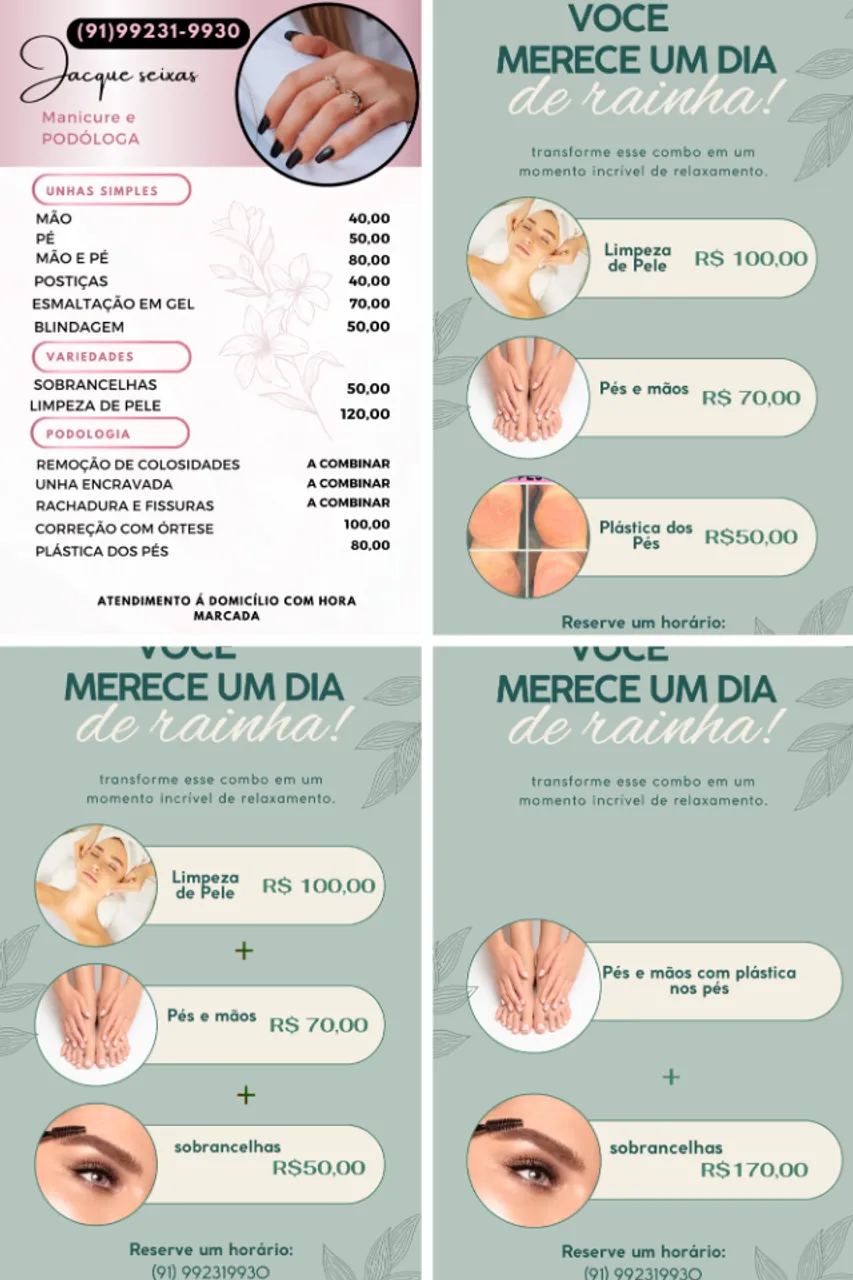 (91)99231-9930

Jacque seixas

Manicure e PODÓLOGA

UNHAS SIMPLES

| | |
|---|---|
| MÃO | 40,00 |
| PÉ | 50,00 |
| MÃO E PÉ | 80,00 |
| POSTIÇAS | 40,00 |
| ESMALTAÇÃO EM GEL | 70,00 |
| BLINDAGEM | 50,00 |

VARIEDADES

| | |
|---|---|
| SOBRANCELHAS | 50,00 |
| LIMPEZA DE PELE | 120,00 |

PODOLOGIA

| | |
|---|---|
| REMOÇÃO DE COLOSIDADES | A COMBINAR |
| UNHA ENCRAVADA | A COMBINAR |
| RACHADURA E FISSURAS | A COMBINAR |
| CORREÇÃO COM ÓRTESE | 100,00 |
| PLÁSTICA DOS PÉS | 80,00 |

ATENDIMENTO Á DOMICÍLIO COM HORA MARCADA

VOCE MERECE UM DIA de rainha!

transforme esse combo em um momento incrível de relaxamento.

Limpeza de Pele R$ 100,00

Pés e mãos R$ 70,00

Plástica dos Pés R$50,00

Reserve um horário:

VOCE MERECE UM DIA de rainha!

transforme esse combo em um momento incrível de relaxamento.

Limpeza de Pele R$ 100,00

+

Pés e mãos R$ 70,00

+

sobrancelhas R$50,00

Reserve um horário:
(91) 992319930

VOCE MERECE UM DIA de rainha!

transforme esse combo em um momento incrível de relaxamento.

Pés e mãos com plástica nos pés

+

sobrancelhas R$170,00

Reserve um horário:
(91) 992319930